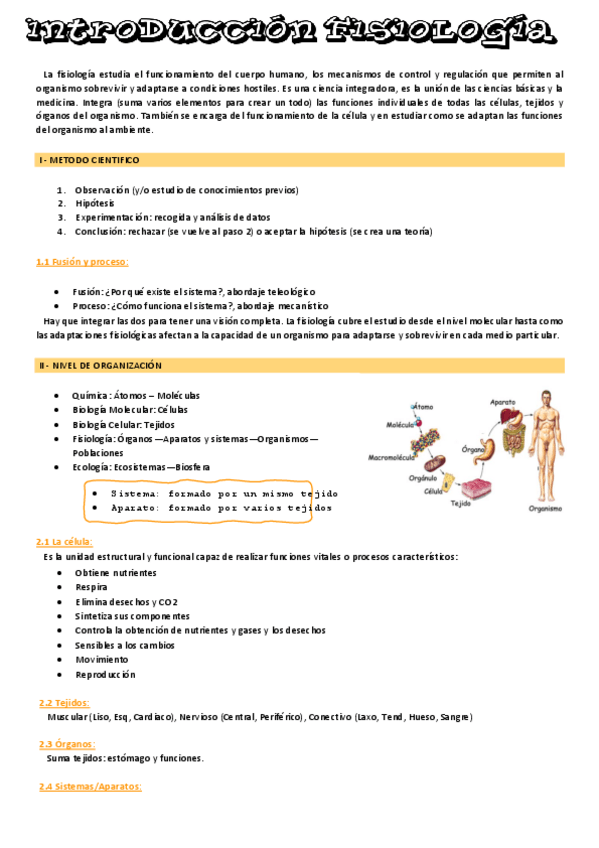 introducción fisiología

La fisiología estudia el funcionamiento del cuerpo humano, los mecanismos de control y regulación que permiten al organismo sobrevivir y adaptarse a condiciones hostiles. Es una ciencia integradora, es la unión de las ciencias básicas y la medicina. Integra (suma varios elementos para crear un todo) las funciones individuales de todas las células, tejidos y órganos del organismo. También se encarga del funcionamiento de la célula y en estudiar como se adaptan las funciones del organismo al ambiente.

I - METODO CIENTIFICO

1. Observación (y/o estudio de conocimientos previos)
2. Hipótesis
3. Experimentación: recogida y análisis de datos
4. Conclusión: rechazar (se vuelve al paso 2) o aceptar la hipótesis (se crea una teoría)

1.1 Fusión y proceso:

• Fusión: ¿Por qué existe el sistema?, abordaje teleológico
• Proceso: ¿Cómo funciona el sistema?, abordaje mecanístico

Hay que integrar las dos para tener una visión completa. La fisiología cubre el estudio desde el nivel molecular hasta como las adaptaciones fisiológicas afectan a la capacidad de un organismo para adaptarse y sobrevivir en cada medio particular.

II - NIVEL DE ORGANIZACIÓN

• Química: Átomos – Moléculas
• Biología Molecular: Células
• Biología Celular: Tejidos
• Fisiología: Órganos —Aparatos y sistemas—Organismos—Poblaciones
• Ecología: Ecosistemas—Biosfera

• Sistema: formado por un mismo tejido
• Aparato: formado por varios tejidos

Átomo
Molécula
Macromolécula
Orgánulo
Célula
Tejido
Órgano
Aparato
Organismo

2.1 La célula:
Es la unidad estructural y funcional capaz de realizar funciones vitales o procesos característicos:
• Obtiene nutrientes
• Respira
• Elimina desechos y CO2
• Sintetiza sus componentes
• Controla la obtención de nutrientes y gases y los desechos
• Sensibles a los cambios
• Movimiento
• Reproducción

2.2 Tejidos:
Muscular (Liso, Esq, Cardiaco), Nervioso (Central, Periférico), Conectivo (Laxo, Tend, Hueso, Sangre)

2.3 Órganos:
Suma tejidos: estómago y funciones.

2.4 Sistemas/Aparatos: